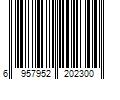 6 957952 202300